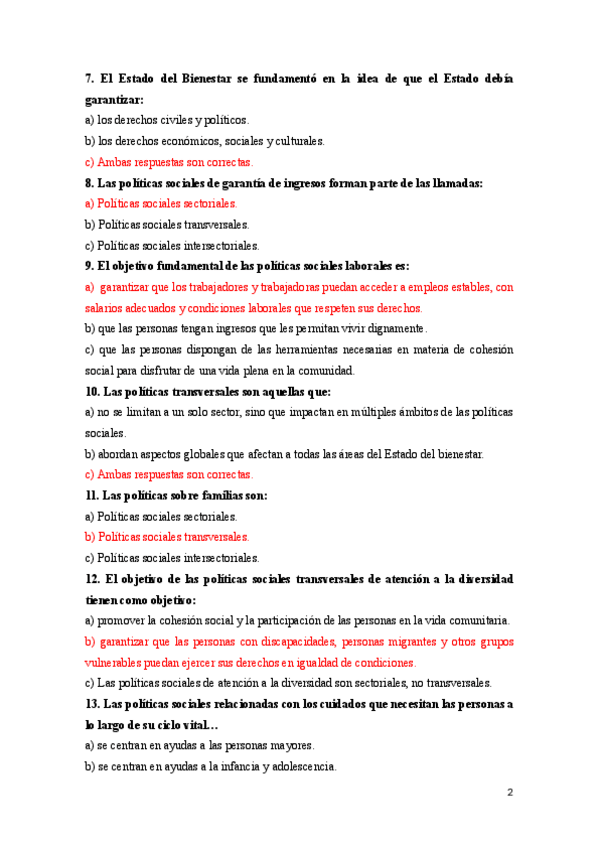 7. El Estado del Bienestar se fundamentó en la idea de que el Estado debía garantizar:

a) los derechos civiles y políticos.

b) los derechos económicos, sociales y culturales.

c) Ambas respuestas son correctas.

8. Las políticas sociales de garantía de ingresos forman parte de las llamadas:

a) Políticas sociales sectoriales.

b) Políticas sociales transversales.

c) Políticas sociales intersectoriales.

9. El objetivo fundamental de las políticas sociales laborales es:

a) garantizar que los trabajadores y trabajadoras puedan acceder a empleos estables, con salarios adecuados y condiciones laborales que respeten sus derechos.

b) que las personas tengan ingresos que les permitan vivir dignamente.

c) que las personas dispongan de las herramientas necesarias en materia de cohesión social para disfrutar de una vida plena en la comunidad.

10. Las políticas transversales son aquellas que:

a) no se limitan a un solo sector, sino que impactan en múltiples ámbitos de las políticas sociales.

b) abordan aspectos globales que afectan a todas las áreas del Estado del bienestar.

c) Ambas respuestas son correctas.

11. Las políticas sobre familias son:

a) Políticas sociales sectoriales.

b) Políticas sociales transversales.

c) Políticas sociales intersectoriales.

12. El objetivo de las políticas sociales transversales de atención a la diversidad tienen como objetivo:

a) promover la cohesión social y la participación de las personas en la vida comunitaria.

b) garantizar que las personas con discapacidades, personas migrantes y otros grupos vulnerables puedan ejercer sus derechos en igualdad de condiciones.

c) Las políticas sociales de atención a la diversidad son sectoriales, no transversales.

13. Las políticas sociales relacionadas con los cuidados que necesitan las personas a lo largo de su ciclo vital…

a) se centran en ayudas a las personas mayores.

b) se centran en ayudas a la infancia y adolescencia.

2